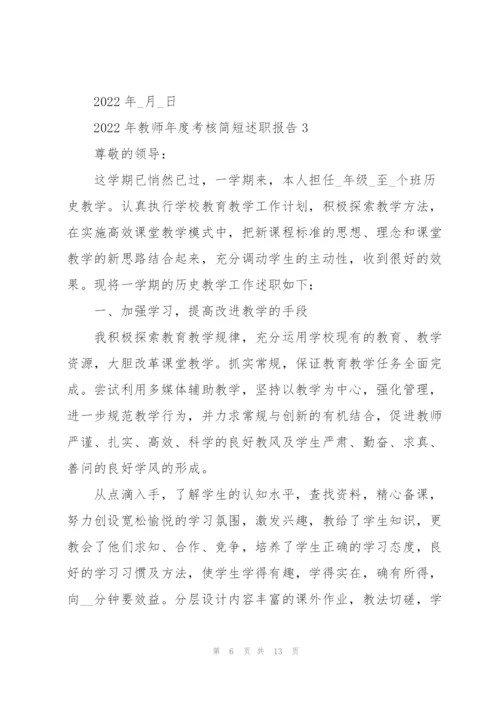 2022 年_月_日

2022 年教师年度考核简短述职报告 3

尊敬的领导：

这学期已悄然已过，一学期来，本人担任_年级_至_个班历史教学。认真执行学校教育教学工作计划，积极探索教学方法，在实施高效课堂教学模式中，把新课程标准的思想、理念和课堂教学的新思路结合起来，充分调动学生的主动性，收到很好的效果。现将一学期的历史教学工作述职如下：

一、加强学习，提高改进教学的手段

我积极探索教育教学规律，充分运用学校现有的教育、教学资源，大胆改革课堂教学。抓实常规，保证教育教学任务全面完成。尝试利用多媒体辅助教学，坚持以教学为中心，强化管理，进一步规范教学行为，并力求常规与创新的有机结合，促进教师严谨、扎实、高效、科学的良好教风及学生严肃、勤奋、求真、善问的良好学风的形成。

从点滴入手，了解学生的认知水平，查找资料，精心备课，努力创设宽松愉悦的学习氛围，激发兴趣，教给了学生知识，更教会了他们求知、合作、竞争，培养了学生正确的学习态度，良好的学习习惯及方法，使学生学得有趣，学得实在，确有所得，向__分钟要效益。分层设计内容丰富的课外作业，教法切磋，学

第 6 页 共 13 页